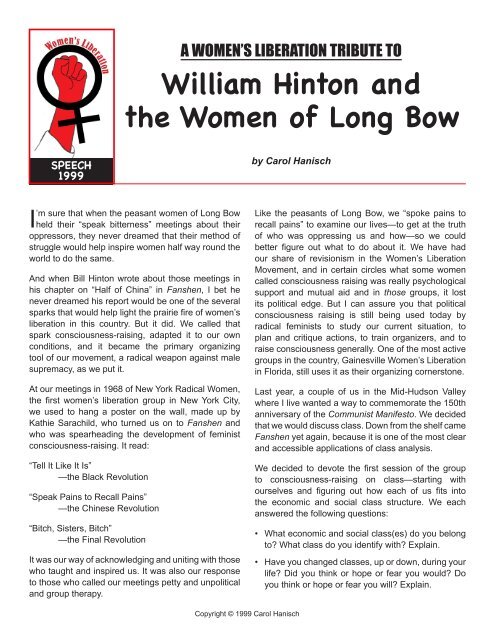 Women's Liberation

SPEECH 1999

A WOMEN'S LIBERATION TRIBUTE TO

William Hinton and the Women of Long Bow

by Carol Hanisch

I'm sure that when the peasant women of Long Bow held their "speak bitterness" meetings about their oppressors, they never dreamed that their method of struggle would help inspire women half way round the world to do the same.

And when Bill Hinton wrote about those meetings in his chapter on "Half of China" in Fanshen, I bet he never dreamed his report would be one of the several sparks that would help light the prairie fire of women's liberation in this country. But it did. We called that spark consciousness-raising, adapted it to our own conditions, and it became the primary organizing tool of our movement, a radical weapon against male supremacy, as we put it.

At our meetings in 1968 of New York Radical Women, the first women's liberation group in New York City, we used to hang a poster on the wall, made up by Kathie Sarachild, who turned us on to Fanshen and who was spearheading the development of feminist consciousness-raising. It read:

"Tell It Like It Is"
—the Black Revolution

"Speak Pains to Recall Pains"
—the Chinese Revolution

"Bitch, Sisters, Bitch"
—the Final Revolution

It was our way of acknowledging and uniting with those who taught and inspired us. It was also our response to those who called our meetings petty and unpolitical and group therapy.

Like the peasants of Long Bow, we "spoke pains to recall pains" to examine our lives—to get at the truth of who was oppressing us and how—so we could better figure out what to do about it. We have had our share of revisionism in the Women's Liberation Movement, and in certain circles what some women called consciousness raising was really psychological support and mutual aid and in those groups, it lost its political edge. But I can assure you that political consciousness raising is still being used today by radical feminists to study our current situation, to plan and critique actions, to train organizers, and to raise consciousness generally. One of the most active groups in the country, Gainesville Women's Liberation in Florida, still uses it as their organizing cornerstone.

Last year, a couple of us in the Mid-Hudson Valley where I live wanted a way to commemorate the 150th anniversary of the Communist Manifesto. We decided that we would discuss class. Down from the shelf came Fanshen yet again, because it is one of the most clear and accessible applications of class analysis.

We decided to devote the first session of the group to consciousness-raising on class—starting with ourselves and figuring out how each of us fits into the economic and social class structure. We each answered the following questions:

• What economic and social class(es) do you belong to? What class do you identify with? Explain.

• Have you changed classes, up or down, during your life? Did you think or hope or fear you would? Do you think or hope or fear you will? Explain.

Copyright © 1999 Carol Hanisch